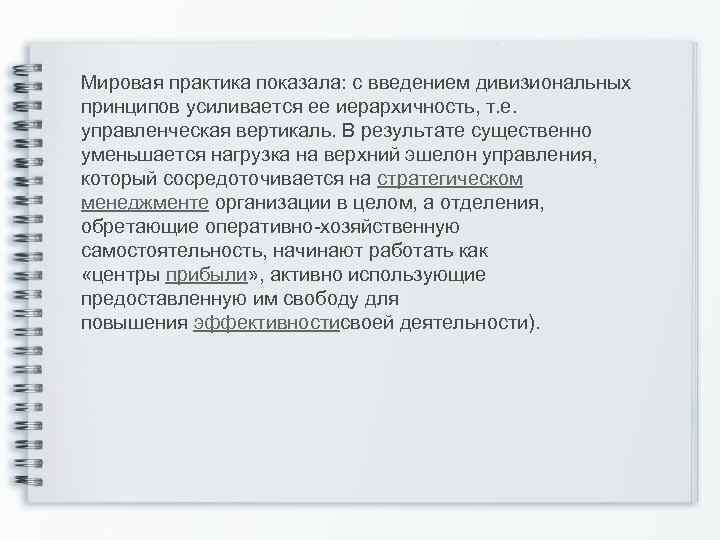 Мировая практика показала: с введением дивизиональных принципов усиливается ее иерархичность, т.е. управленческая вертикаль. В результате существенно уменьшается нагрузка на верхний эшелон управления, который сосредоточивается на стратегическом менеджменте организации в целом, а отделения, обретающие оперативно-хозяйственную самостоятельность, начинают работать как «центры прибыли», активно использующие предоставленную им свободу для повышения эффективностисвоей деятельности).